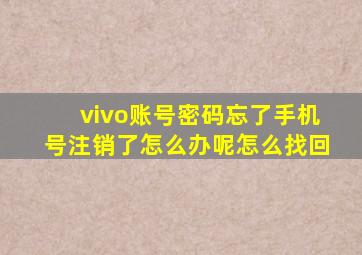 vivo账号密码忘了手机号注销了怎么办呢怎么找回